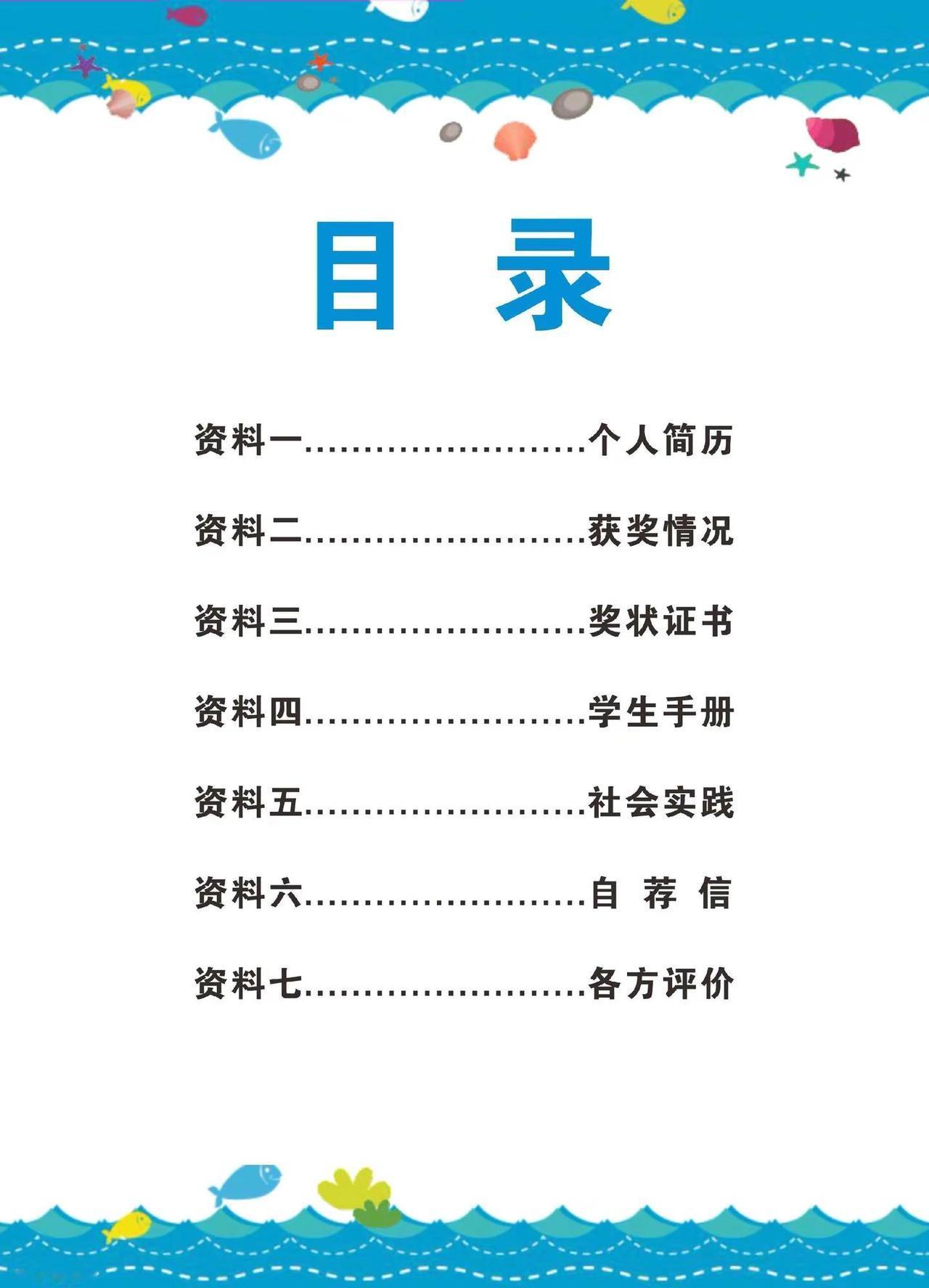 目 录

资料一……………………个人简历

资料二……………………获奖情况

资料三……………………奖状证书

资料四……………………学生手册

资料五……………………社会实践

资料六……………………自 荐 信

资料七……………………各方评价